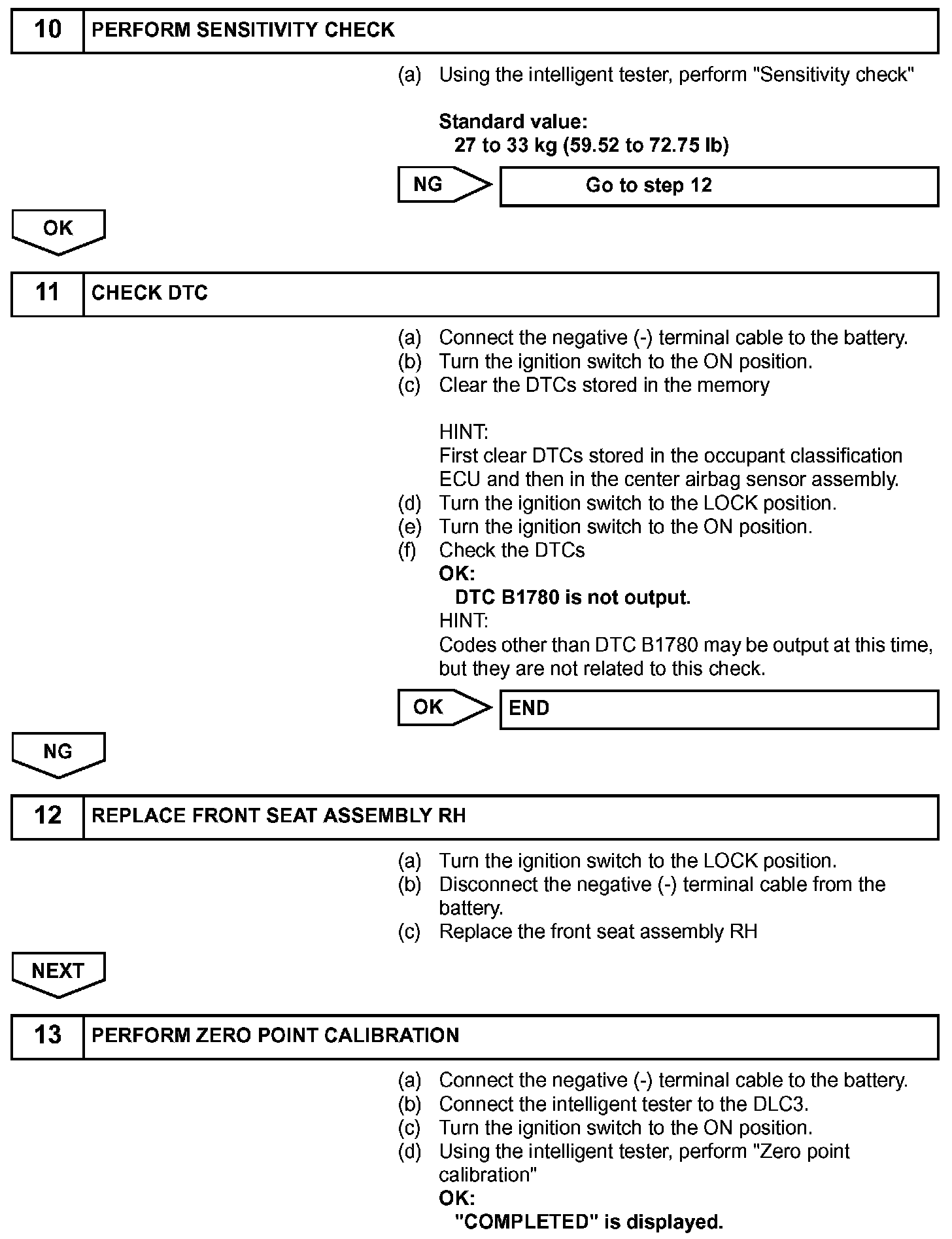 10 PERFORM SENSITIVITY CHECK

(a) Using the intelligent tester, perform "Sensitivity check"

Standard value:
27 to 33 kg (59.52 to 72.75 lb)

NG Go to step 12

OK

11 CHECK DTC

(a) Connect the negative (-) terminal cable to the battery.
(b) Turn the ignition switch to the ON position.
(c) Clear the DTCs stored in the memory

HINT:
First clear DTCs stored in the occupant classification ECU and then in the center airbag sensor assembly.
(d) Turn the ignition switch to the LOCK position.
(e) Turn the ignition switch to the ON position.
(f) Check the DTCs
OK:
DTC B1780 is not output.
HINT:
Codes other than DTC B1780 may be output at this time, but they are not related to this check.

OK END

NG

12 REPLACE FRONT SEAT ASSEMBLY RH

(a) Turn the ignition switch to the LOCK position.
(b) Disconnect the negative (-) terminal cable from the battery.
(c) Replace the front seat assembly RH

NEXT

13 PERFORM ZERO POINT CALIBRATION

(a) Connect the negative (-) terminal cable to the battery.
(b) Connect the intelligent tester to the DLC3.
(c) Turn the ignition switch to the ON position.
(d) Using the intelligent tester, perform "Zero point calibration"
OK:
"COMPLETED" is displayed.